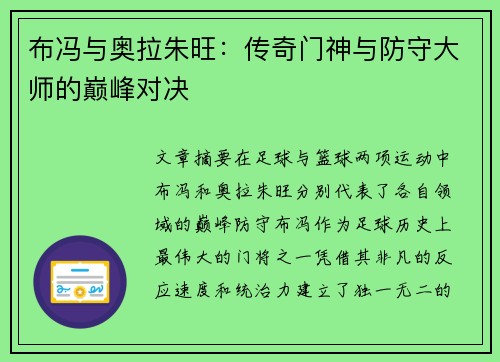 布冯与奥拉朱旺：传奇门神与防守大师的巅峰对决

文章摘要在足球与篮球两项运动中布冯和奥拉朱旺分别代表了各自领域的巅峰防守布冯作为足球历史上最伟大的门将之一凭借其非凡的反应速度和统治力建立了独一无二的